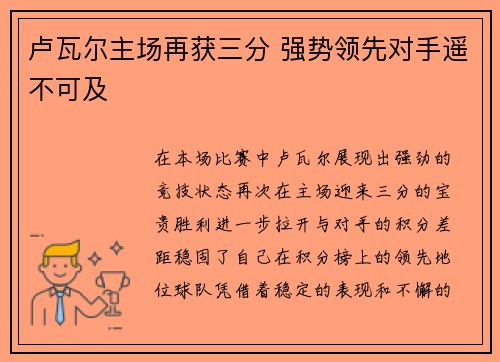 卢瓦尔主场再获三分 强势领先对手遥不可及

在本场比赛中卢瓦尔展现出强劲的竞技状态再次在主场迎来三分的宝贵胜利进一步拉开与对手的积分差距稳固了自己在积分榜上的领先地位球队凭借着稳定的表现和不懈的